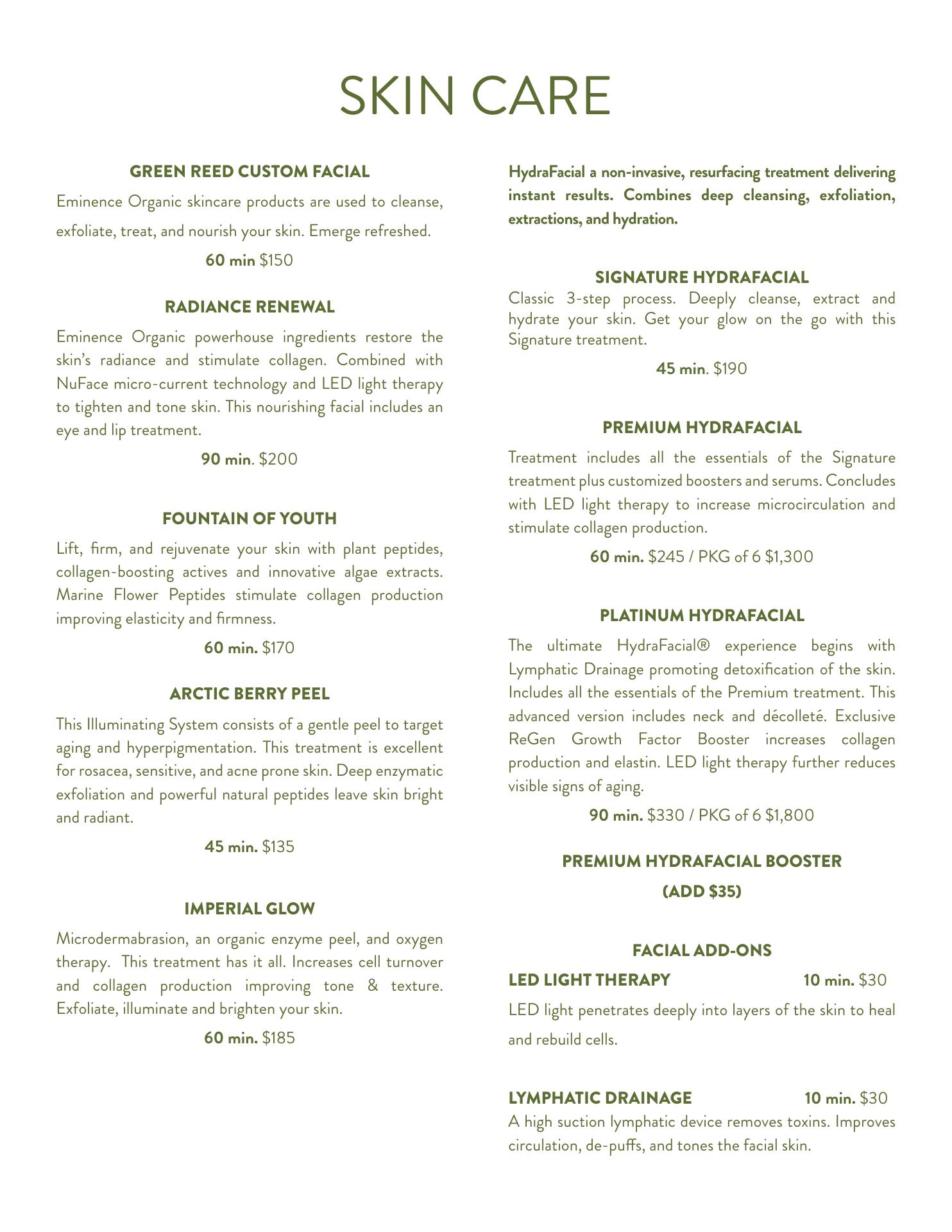 SKIN CARE

GREEN REED CUSTOM FACIAL

Eminence Organic skincare products are used to cleanse, exfoliate, treat, and nourish your skin. Emerge refreshed.

60 min $150

RADIANCE RENEWAL

Eminence Organic powerhouse ingredients restore the skin's radiance and stimulate collagen. Combined with NuFace micro-current technology and LED light therapy to tighten and tone skin. This nourishing facial includes an eye and lip treatment.

90 min. $200

FOUNTAIN OF YOUTH

Lift, firm, and rejuvenate your skin with plant peptides, collagen-boosting actives and innovative algae extracts. Marine Flower Peptides stimulate collagen production improving elasticity and firmness.

60 min. $170

ARCTIC BERRY PEEL

This Illuminating System consists of a gentle peel to target aging and hyperpigmentation. This treatment is excellent for rosacea, sensitive, and acne prone skin. Deep enzymatic exfoliation and powerful natural peptides leave skin bright and radiant.

45 min. $135

IMPERIAL GLOW

Microdermabrasion, an organic enzyme peel, and oxygen therapy. This treatment has it all. Increases cell turnover and collagen production improving tone & texture. Exfoliate, illuminate and brighten your skin.

60 min. $185

HydraFacial a non-invasive, resurfacing treatment delivering instant results. Combines deep cleansing, exfoliation, extractions, and hydration.

SIGNATURE HYDRAFACIAL

Classic 3-step process. Deeply cleanse, extract and hydrate your skin. Get your glow on the go with this Signature treatment.

45 min. $190

PREMIUM HYDRAFACIAL

Treatment includes all the essentials of the Signature treatment plus customized boosters and serums. Concludes with LED light therapy to increase microcirculation and stimulate collagen production.

60 min. $245 / PKG of 6 $1,300

PLATINUM HYDRAFACIAL

The ultimate HydraFacial® experience begins with Lymphatic Drainage promoting detoxification of the skin. Includes all the essentials of the Premium treatment. This advanced version includes neck and décolleté. Exclusive ReGen Growth Factor Booster increases collagen production and elastin. LED light therapy further reduces visible signs of aging.

90 min. $330 / PKG of 6 $1,800

PREMIUM HYDRAFACIAL BOOSTER

(ADD $35)

FACIAL ADD-ONS

LED LIGHT THERAPY 10 min. $30

LED light penetrates deeply into layers of the skin to heal and rebuild cells.

LYMPHATIC DRAINAGE 10 min. $30

A high suction lymphatic device removes toxins. Improves circulation, de-puffs, and tones the facial skin.